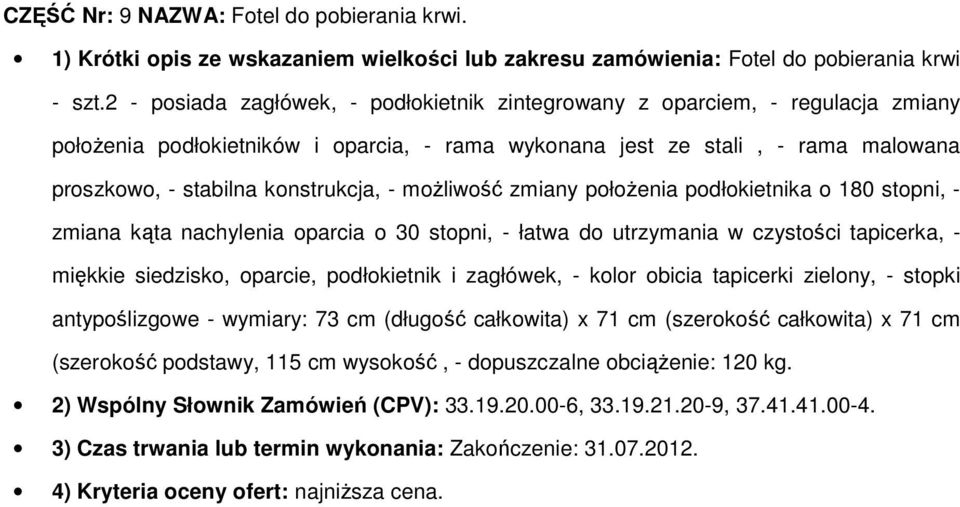 CZĘŚĆ Nr: 9 NAZWA: Fotel do pobierania krwi.

• 1) Krótki opis ze wskazaniem wielkości lub zakresu zamówienia: Fotel do pobierania krwi - szt.2 - posiada zagłówek, - podłokietnik zintegrowany z oparciem, - regulacja zmiany położenia podłokietników i oparcia, - rama wykonana jest ze stali , - rama malowana proszkowo, - stabilna konstrukcja, - możliwość zmiany położenia podłokietnika o 180 stopni, - zmiana kąta nachylenia oparcia o 30 stopni, - łatwa do utrzymania w czystości tapicerka, - miękkie siedzisko, oparcie, podłokietnik i zagłówek, - kolor obicia tapicerki zielony, - stopki antypoślizgowe - wymiary: 73 cm (długość całkowita) x 71 cm (szerokość całkowita) x 71 cm (szerokość podstawy, 115 cm wysokość , - dopuszczalne obciążenie: 120 kg.

• 2) Wspólny Słownik Zamówień (CPV): 33.19.20.00-6, 33.19.21.20-9, 37.41.41.00-4.

• 3) Czas trwania lub termin wykonania: Zakończenie: 31.07.2012.

• 4) Kryteria oceny ofert: najniższa cena.